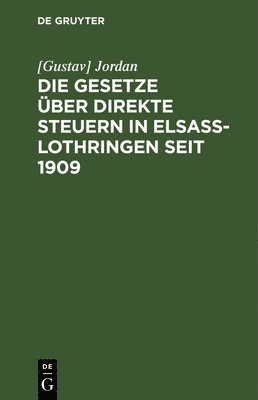 DE GRUYTER

[Gustav] Jordan

DIE GESETZE ÜBER DIREKTE STEUERN IN ELSASS-LOTHRINGEN SEIT 1909

DE G